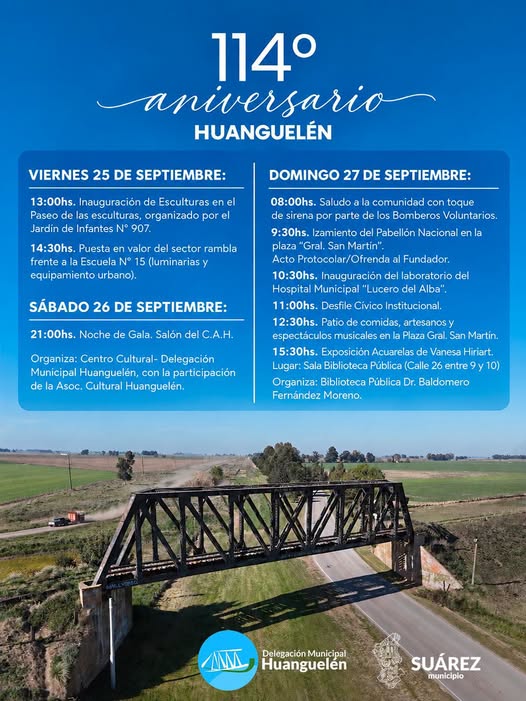 114°
aniversario
HUANGUELÉN

VIERNES 25 DE SEPTIEMBRE:

13:00hs. Inauguración de Esculturas en el Paseo de las esculturas, organizado por el Jardín de Infantes N° 907.

14:30hs. Puesta en valor del sector rambla frente a la Escuela N° 15 (luminarias y equipamiento urbano).

SÁBADO 26 DE SEPTIEMBRE:

21:00hs. Noche de Gala. Salón del C.A.H.

Organiza: Centro Cultural- Delegación Municipal Huanguelén, con la participación de la Asoc. Cultural Huanguelén.

DOMINGO 27 DE SEPTIEMBRE:

08:00hs. Saludo a la comunidad con toque de sirena por parte de los Bomberos Voluntarios.

9:30hs. Izamiento del Pabellón Nacional en la plaza "Gral. San Martín".
Acto Protocolar/Ofrenda al Fundador.

10:30hs. Inauguración del laboratorio del Hospital Municipal "Lucero del Alba".

11:00hs. Desfile Cívico Institucional.

12:30hs. Patio de comidas, artesanos y espectáculos musicales en la Plaza Gral. San Martín.

15:30hs. Exposición Acuarelas de Vanesa Hiriart.
Lugar: Sala Biblioteca Pública (Calle 26 entre 9 y 10)

Organiza: Biblioteca Pública Dr. Baldomero Fernández Moreno.

Delegación Municipal
Huanguelén

SUÁREZ
municipio